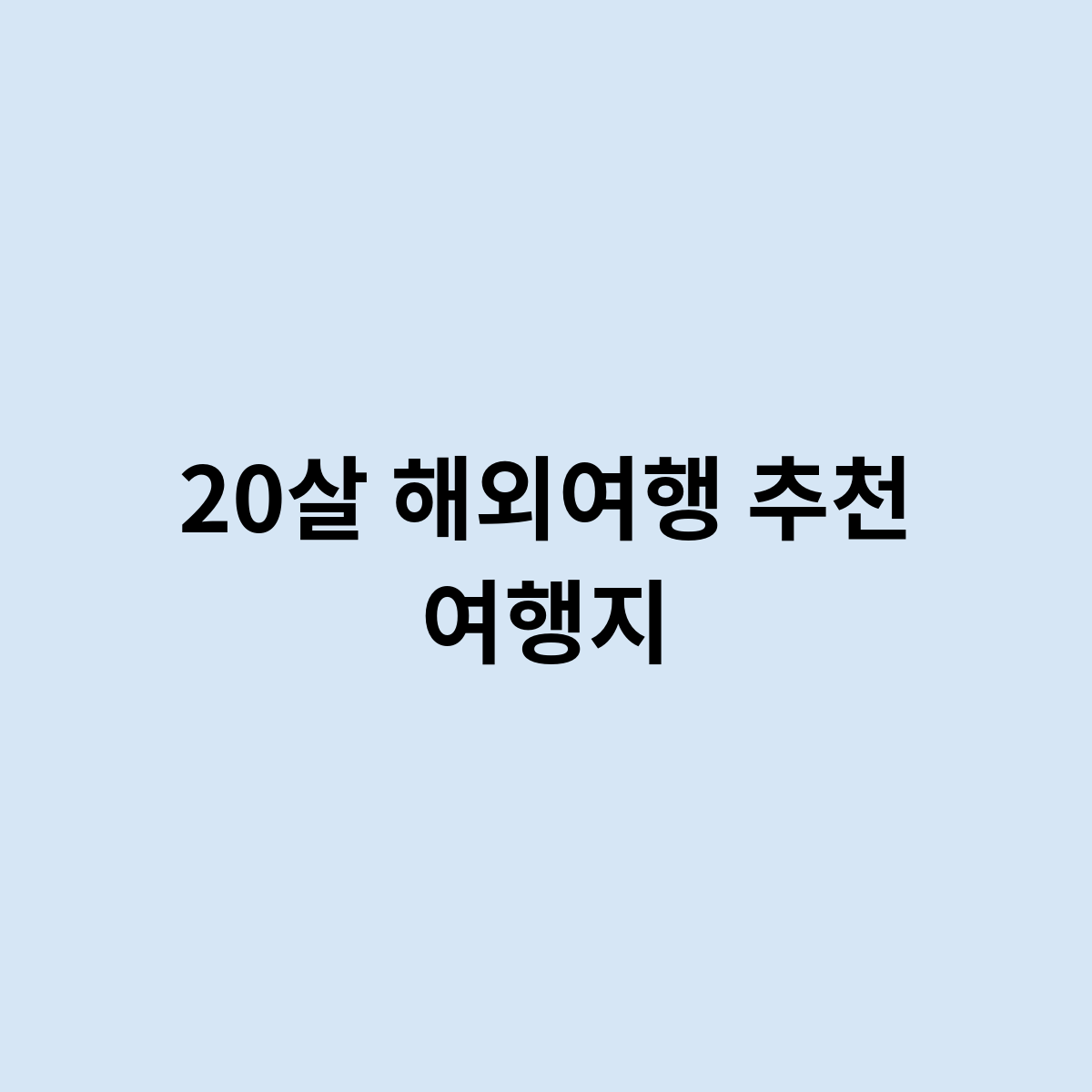 20살 해외여행 추천 여행지